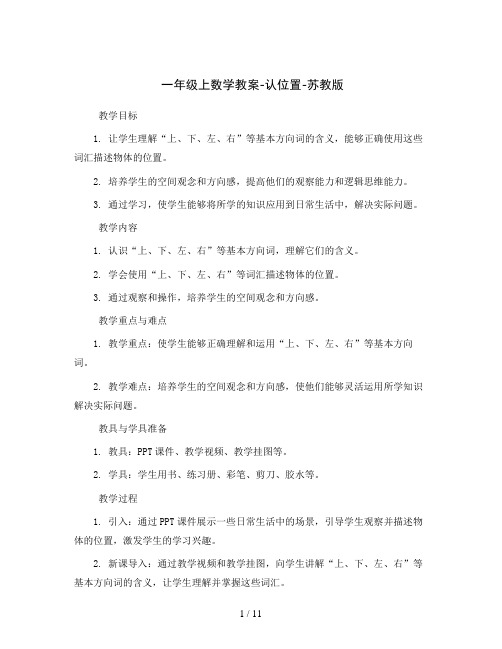 一年级上数学教案-认位置-苏教版

教学目标

1. 让学生理解“上、下、左、右”等基本方向词的含义，能够正确使用这些词汇描述物体的位置。

2. 培养学生的空间观念和方向感，提高他们的观察能力和逻辑思维能力。

3. 通过学习，使学生能够将所学的知识应用到日常生活中，解决实际问题。

教学内容

1. 认识“上、下、左、右”等基本方向词，理解它们的含义。

2. 学会使用“上、下、左、右”等词汇描述物体的位置。

3. 通过观察和操作，培养学生的空间观念和方向感。

教学重点与难点

1. 教学重点：使学生能够正确理解和运用“上、下、左、右”等基本方向词。

2. 教学难点：培养学生的空间观念和方向感，使他们能够灵活运用所学知识解决实际问题。

教具与学具准备

1. 教具：PPT课件、教学视频、教学挂图等。

2. 学具：学生用书、练习册、彩笔、剪刀、胶水等。

教学过程

1. 引入：通过PPT课件展示一些日常生活中的场景，引导学生观察并描述物体的位置，激发学生的学习兴趣。

2. 新课导入：通过教学视频和教学挂图，向学生讲解“上、下、左、右”等基本方向词的含义，让学生理解并掌握这些词汇。

1 / 11